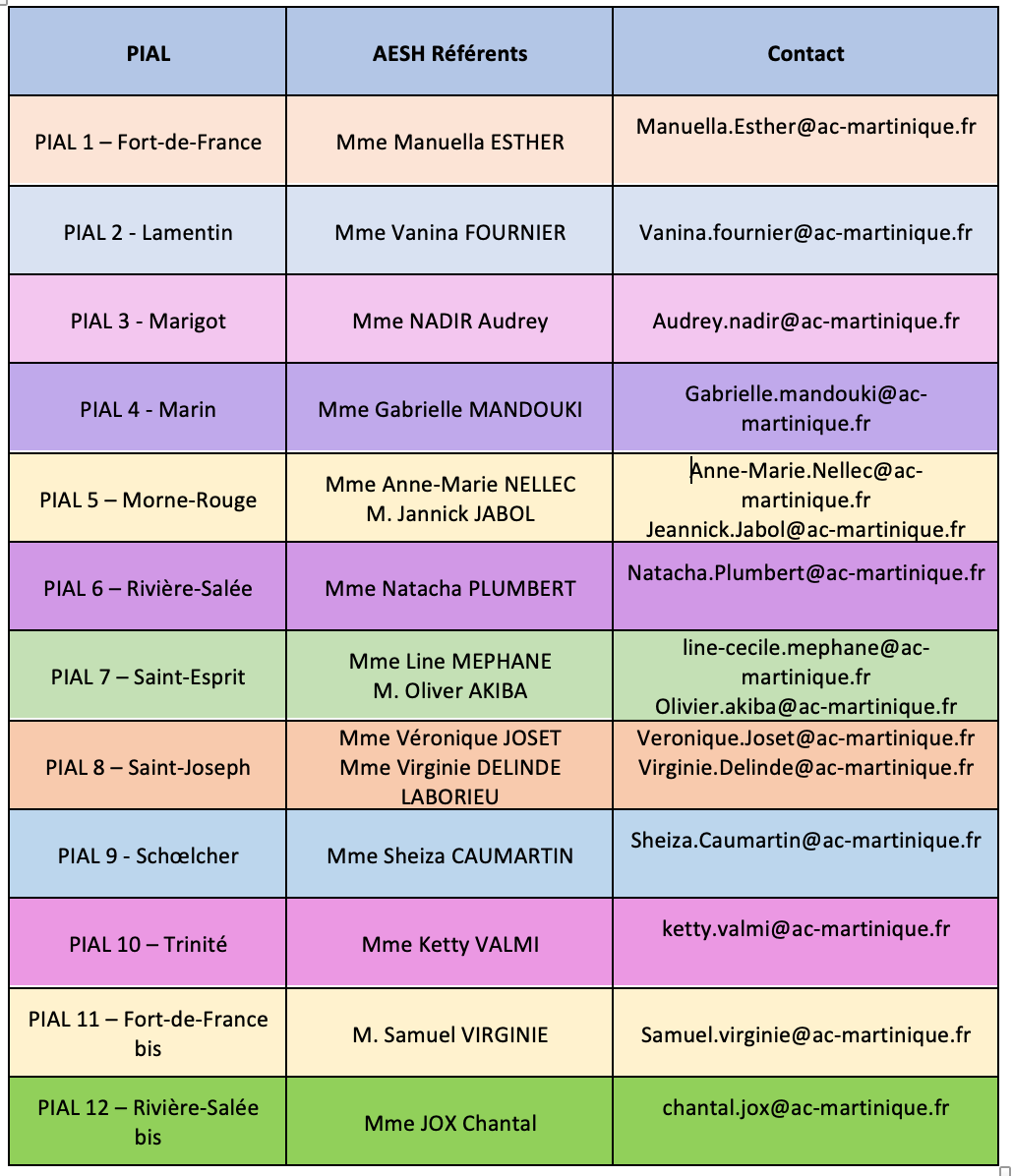 | PIAL | AESH Référents | Contact |
|---|---|---|
| PIAL 1 – Fort-de-France | Mme Manuella ESTHER | Manuella.Esther@ac-martinique.fr |
| PIAL 2 - Lamentin | Mme Vanina FOURNIER | Vanina.fournier@ac-martinique.fr |
| PIAL 3 - Marigot | Mme NADIR Audrey | Audrey.nadir@ac-martinique.fr |
| PIAL 4 - Marin | Mme Gabrielle MANDOUKI | Gabrielle.mandouki@ac-martinique.fr |
| PIAL 5 – Morne-Rouge | Mme Anne-Marie NELLEC M. Jannick JABOL | Anne-Marie.Nellec@ac-martinique.fr Jeannick.Jabol@ac-martinique.fr |
| PIAL 6 – Rivière-Salée | Mme Natacha PLUMBERT | Natacha.Plumbert@ac-martinique.fr |
| PIAL 7 – Saint-Esprit | Mme Line MEPHANE M. Oliver AKIBA | line-cecile.mephane@ac-martinique.fr Olivier.akiba@ac-martinique.fr |
| PIAL 8 – Saint-Joseph | Mme Véronique JOSET Mme Virginie DELINDE LABORIEU | Veronique.Joset@ac-martinique.fr Virginie.Delinde@ac-martinique.fr |
| PIAL 9 - Schœlcher | Mme Sheiza CAUMARTIN | Sheiza.Caumartin@ac-martinique.fr |
| PIAL 10 – Trinité | Mme Ketty VALMI | ketty.valmi@ac-martinique.fr |
| PIAL 11 – Fort-de-France bis | M. Samuel VIRGINIE | Samuel.virginie@ac-martinique.fr |
| PIAL 12 – Rivière-Salée bis | Mme JOX Chantal | chantal.jox@ac-martinique.fr |